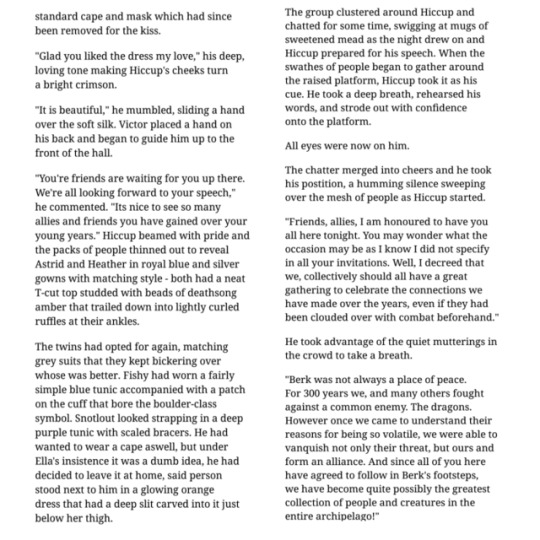 standard cape and mask which had since been removed for the kiss.

"Glad you liked the dress my love," his deep, loving tone making Hiccup's cheeks turn a bright crimson.

"It is beautiful," he mumbled, sliding a hand over the soft silk. Victor placed a hand on his back and began to guide him up to the front of the hall.

"You're friends are waiting for you up there. We're all looking forward to your speech," he commented. "Its nice to see so many allies and friends you have gained over your young years." Hiccup beamed with pride and the packs of people thinned out to reveal Astrid and Heather in royal blue and silver gowns with matching style - both had a neat T-cut top studded with beads of deathsong amber that trailed down into lightly curled ruffles at their ankles.

The twins had opted for again, matching grey suits that they kept bickering over whose was better. Fishy had worn a fairly simple blue tunic accompanied with a patch on the cuff that bore the boulder-class symbol. Snotlout looked strapping in a deep purple tunic with scaled bracers. He had wanted to wear a cape aswell, but under Ella's insistence it was a dumb idea, he had decided to leave it at home, said person stood next to him in a glowing orange dress that had a deep slit carved into it just below her thigh.

The group clustered around Hiccup and chatted for some time, swigging at mugs of sweetened mead as the night drew on and Hiccup prepared for his speech. When the swathes of people began to gather around the raised platform, Hiccup took it as his cue. He took a deep breath, rehearsed his words, and strode out with confidence onto the platform.

All eyes were now on him.

The chatter merged into cheers and he took his postition, a humming silence sweeping over the mesh of people as Hiccup started.

"Friends, allies, I am honoured to have you all here tonight. You may wonder what the occasion may be as I know I did not specify in all your invitations. Well, I decreed that we, collectively should all have a great gathering to celebrate the connections we have made over the years, even if they had been clouded over with combat beforehand."

He took advantage of the quiet mutterings in the crowd to take a breath.

"Berk was not always a place of peace. For 300 years we, and many others fought against a common enemy. The dragons. However once we came to understand their reasons for being so volatile, we were able to vanquish not only their threat, but ours and form an alliance. And since all of you here have agreed to follow in Berk's footsteps, we have become quite possibly the greatest collection of people and creatures in the entire archipelago!"